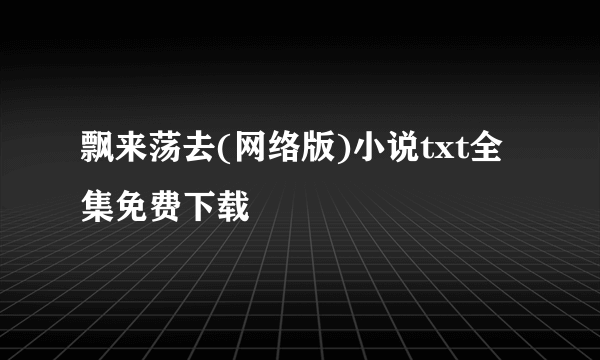 飘来荡去(网络版)小说txt全集免费下载